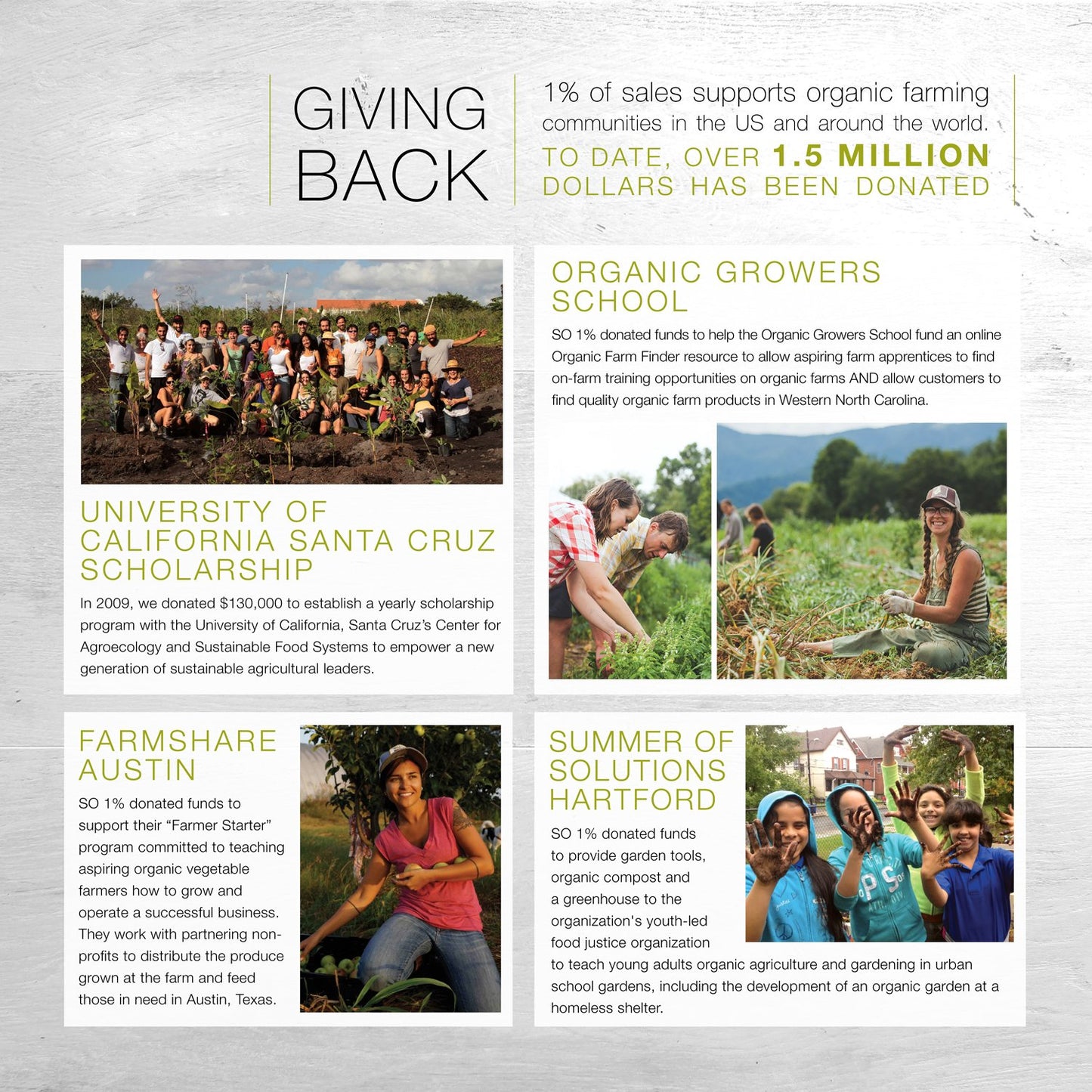 GIVING BACK

1% of sales supports organic farming communities in the US and around the world.

TO DATE, OVER 1.5 MILLION DOLLARS HAS BEEN DONATED

UNIVERSITY OF CALIFORNIA SANTA CRUZ SCHOLARSHIP

In 2009, we donated $130,000 to establish a yearly scholarship program with the University of California, Santa Cruz's Center for Agroecology and Sustainable Food Systems to empower a new generation of sustainable agricultural leaders.

ORGANIC GROWERS SCHOOL

SO 1% donated funds to help the Organic Growers School fund an online Organic Farm Finder resource to allow aspiring farm apprentices to find on-farm training opportunities on organic farms AND allow customers to find quality organic farm products in Western North Carolina.

FARMSHARE AUSTIN

SO 1% donated funds to support their "Farmer Starter" program committed to teaching aspiring organic vegetable farmers how to grow and operate a successful business. They work with partnering non-profits to distribute the produce grown at the farm and feed those in need in Austin, Texas.

SUMMER OF SOLUTIONS HARTFORD

SO 1% donated funds to provide garden tools, organic compost and a greenhouse to the organization's youth-led food justice organization to teach young adults organic agriculture and gardening in urban school gardens, including the development of an organic garden at a homeless shelter.